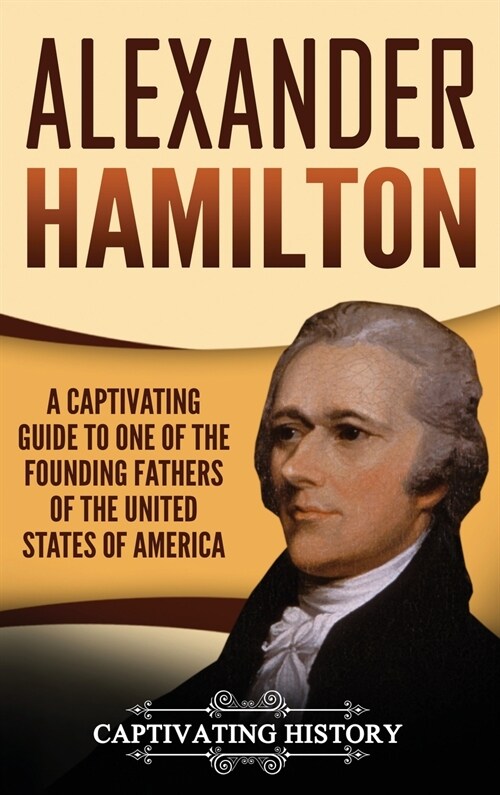 ALEXANDER HAMILTON

A CAPTIVATING GUIDE TO ONE OF THE FOUNDING FATHERS OF THE UNITED STATES OF AMERICA

CAPTIVATING HISTORY